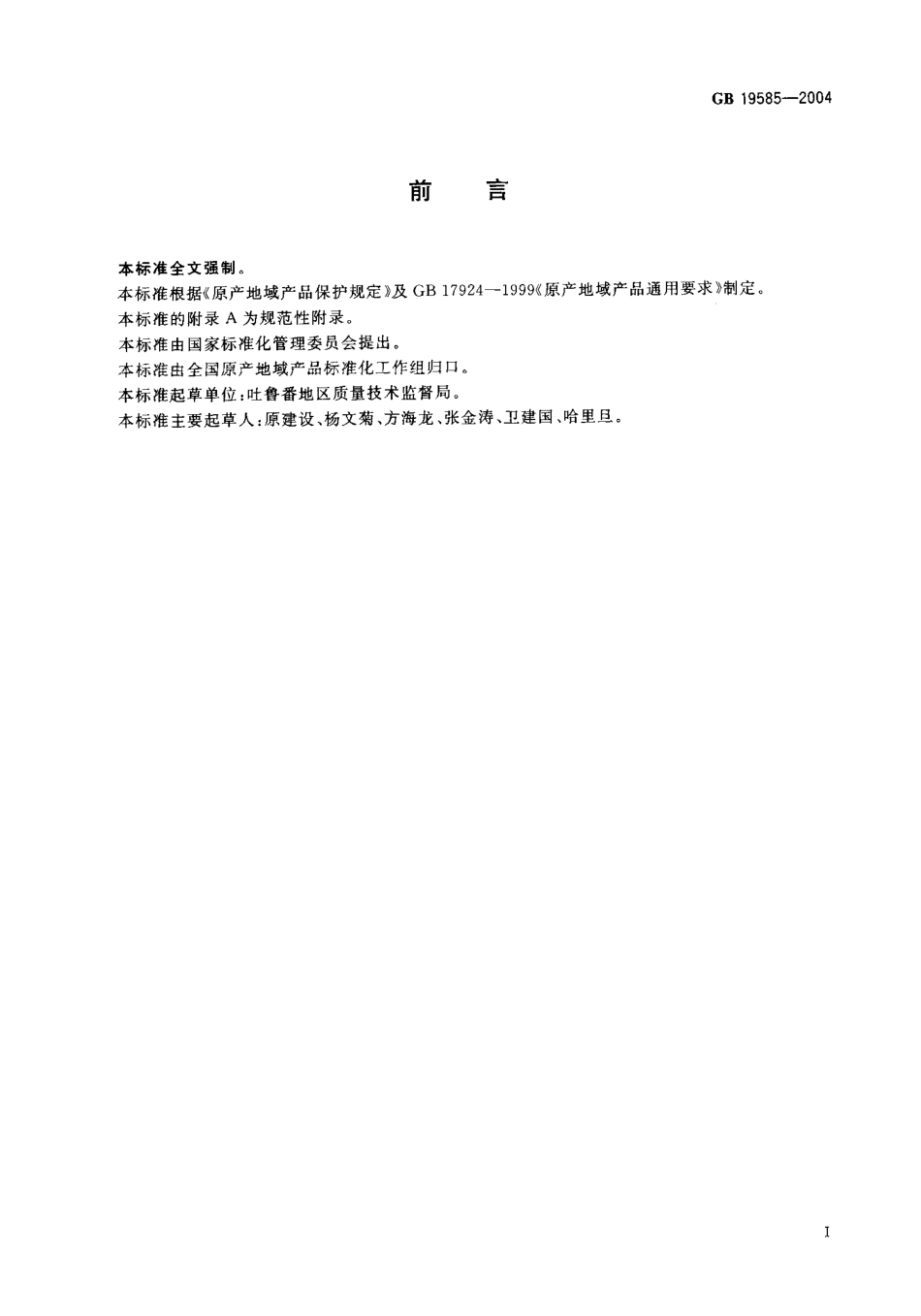 GB 19585—2004

前　言

本标准全文强制。

本标准根据《原产地域产品保护规定》及 GB 17924—1999《原产地域产品通用要求》制定。

本标准的附录 A 为规范性附录。

本标准由国家标准化管理委员会提出。

本标准由全国原产地域产品标准化工作组归口。

本标准起草单位：吐鲁番地区质量技术监督局。

本标准主要起草人：原建设、杨文菊、方海龙、张金涛、卫建国、哈里旦。

I